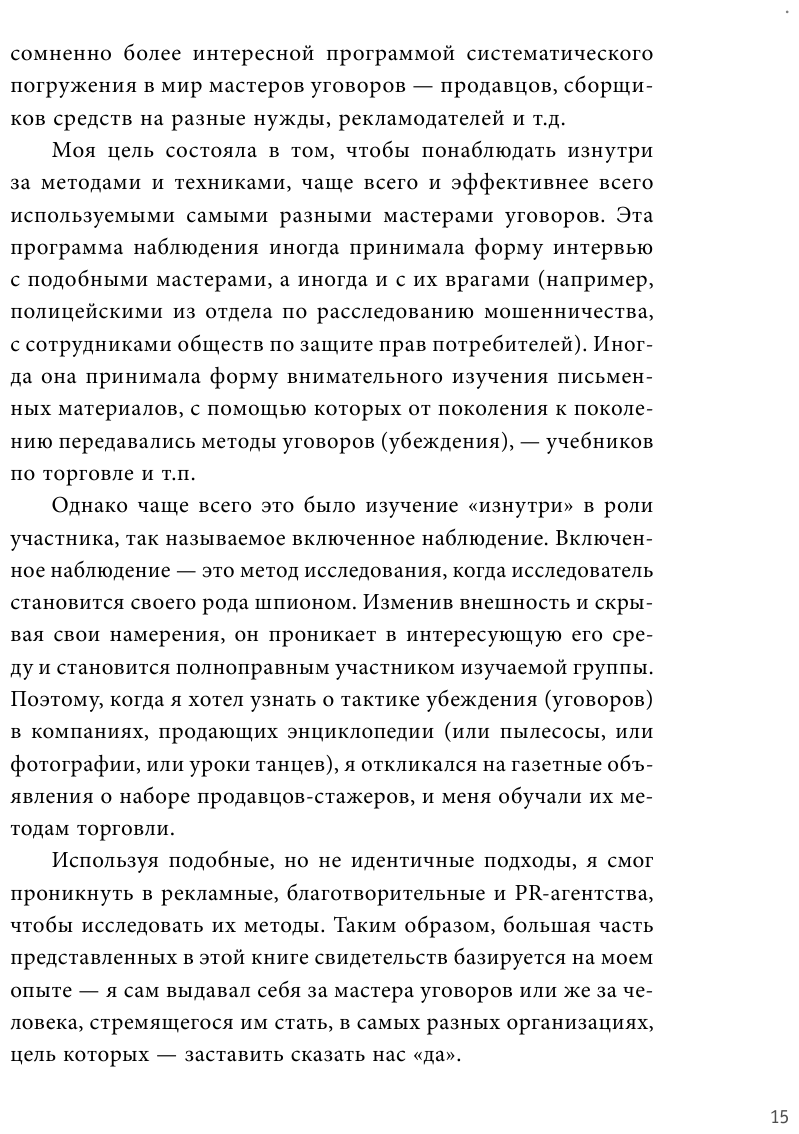 сомненно более интересной программой систематического погружения в мир мастеров уговоров — продавцов, сборщиков средств на разные нужды, рекламодателей и т.д.

Моя цель состояла в том, чтобы понаблюдать изнутри за методами и техниками, чаще всего и эффективнее всего используемыми самыми разными мастерами уговоров. Эта программа наблюдения иногда принимала форму интервью с подобными мастерами, а иногда и с их врагами (например, полицейскими из отдела по расследованию мошенничества, с сотрудниками обществ по защите прав потребителей). Иногда она принимала форму внимательного изучения письменных материалов, с помощью которых от поколения к поколению передавались методы уговоров (убеждения), — учебников по торговле и т.п.

Однако чаще всего это было изучение «изнутри» в роли участника, так называемое включенное наблюдение. Включенное наблюдение — это метод исследования, когда исследователь становится своего рода шпионом. Изменив внешность и скрывая свои намерения, он проникает в интересующую его среду и становится полноправным участником изучаемой группы. Поэтому, когда я хотел узнать о тактике убеждения (уговоров) в компаниях, продающих энциклопедии (или пылесосы, или фотографии, или уроки танцев), я откликался на газетные объявления о наборе продавцов-стажеров, и меня обучали их методам торговли.

Используя подобные, но не идентичные подходы, я смог проникнуть в рекламные, благотворительные и PR-агентства, чтобы исследовать их методы. Таким образом, большая часть представленных в этой книге свидетельств базируется на моем опыте — я сам выдавал себя за мастера уговоров или же за человека, стремящегося им стать, в самых разных организациях, цель которых — заставить сказать нас «да».

15